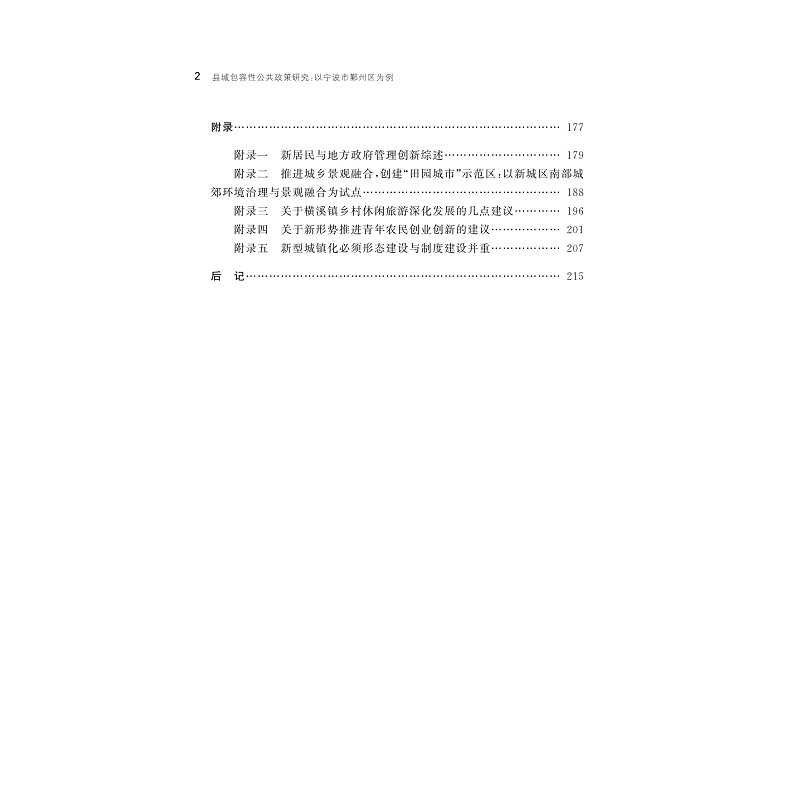 2 县域包容性公共政策研究：以宁波市鄞州区为例

附录 177

附录一 新居民与地方政府管理创新综述 179
附录二 推进城乡景观融合，创建“田园城市”示范区：以新城区南部城郊环境治理与景观融合为试点 188
附录三 关于横溪镇乡村休闲旅游深化发展的几点建议 196
附录四 关于新形势推进青年农民创业创新的建议 201
附录五 新型城镇化必须形态建设与制度建设并重 207

后 记 215